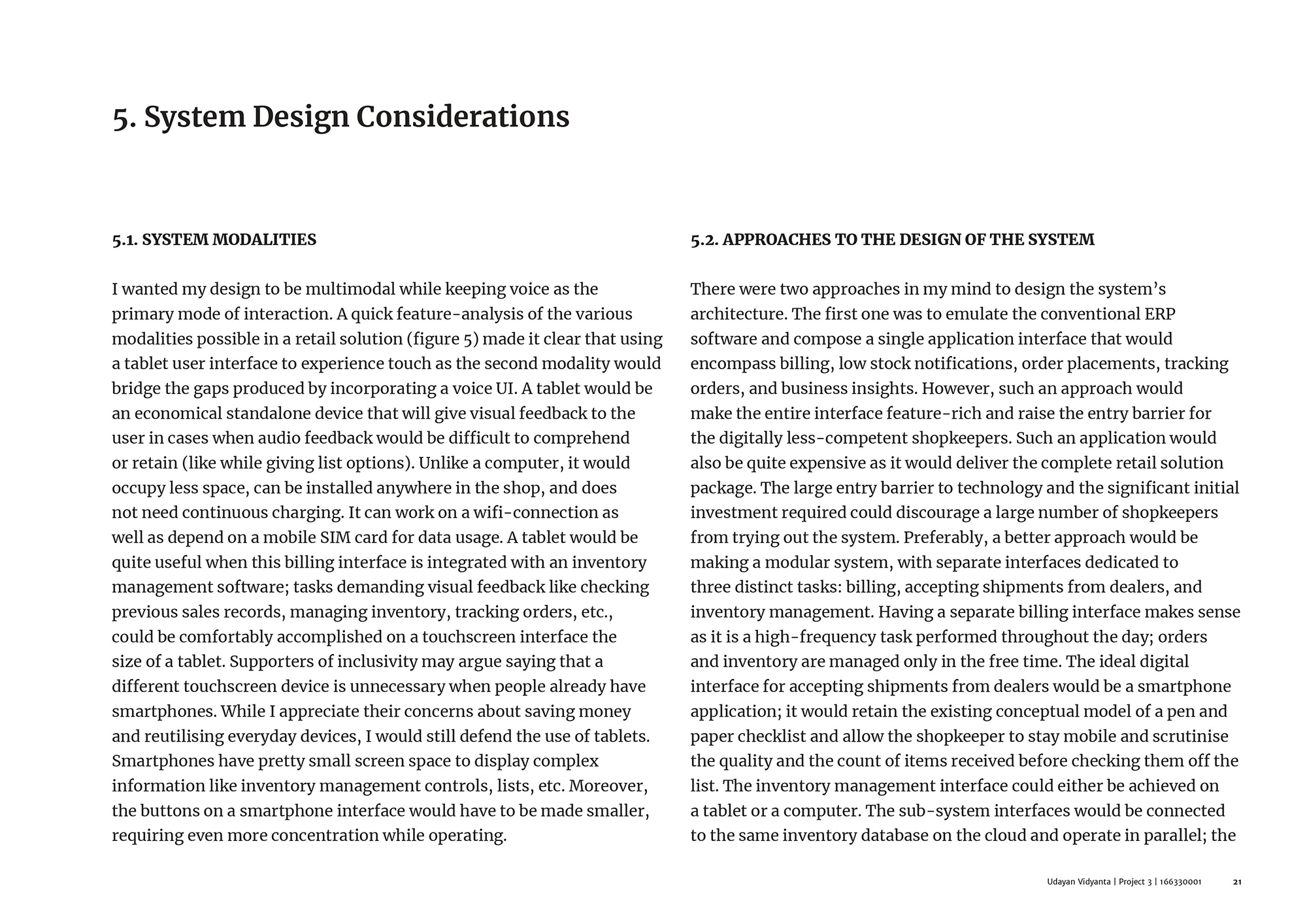 5. System Design Considerations

5.1. SYSTEM MODALITIES

I wanted my design to be multimodal while keeping voice as the primary mode of interaction. A quick feature-analysis of the various modalities possible in a retail solution (figure 5) made it clear that using a tablet user interface to experience touch as the second modality would bridge the gaps produced by incorporating a voice UI. A tablet would be an economical standalone device that will give visual feedback to the user in cases when audio feedback would be difficult to comprehend or retain (like while giving list options). Unlike a computer, it would occupy less space, can be installed anywhere in the shop, and does not need continuous charging. It can work on a wifi-connection as well as depend on a mobile SIM card for data usage. A tablet would be quite useful when this billing interface is integrated with an inventory management software; tasks demanding visual feedback like checking previous sales records, managing inventory, tracking orders, etc., could be comfortably accomplished on a touchscreen interface the size of a tablet. Supporters of inclusivity may argue saying that a different touchscreen device is unnecessary when people already have smartphones. While I appreciate their concerns about saving money and reutilising everyday devices, I would still defend the use of tablets. Smartphones have pretty small screen space to display complex information like inventory management controls, lists, etc. Moreover, the buttons on a smartphone interface would have to be made smaller, requiring even more concentration while operating.

5.2. APPROACHES TO THE DESIGN OF THE SYSTEM

There were two approaches in my mind to design the system's architecture. The first one was to emulate the conventional ERP software and compose a single application interface that would encompass billing, low stock notifications, order placements, tracking orders, and business insights. However, such an approach would make the entire interface feature-rich and raise the entry barrier for the digitally less-competent shopkeepers. Such an application would also be quite expensive as it would deliver the complete retail solution package. The large entry barrier to technology and the significant initial investment required could discourage a large number of shopkeepers from trying out the system. Preferably, a better approach would be making a modular system, with separate interfaces dedicated to three distinct tasks: billing, accepting shipments from dealers, and inventory management. Having a separate billing interface makes sense as it is a high-frequency task performed throughout the day; orders and inventory are managed only in the free time. The ideal digital interface for accepting shipments from dealers would be a smartphone application; it would retain the existing conceptual model of a pen and paper checklist and allow the shopkeeper to stay mobile and scrutinise the quality and the count of items received before checking them off the list. The inventory management interface could either be achieved on a tablet or a computer. The sub-system interfaces would be connected to the same inventory database on the cloud and operate in parallel; the

Udayan Vidyanta | Project 3 | 166330001 21